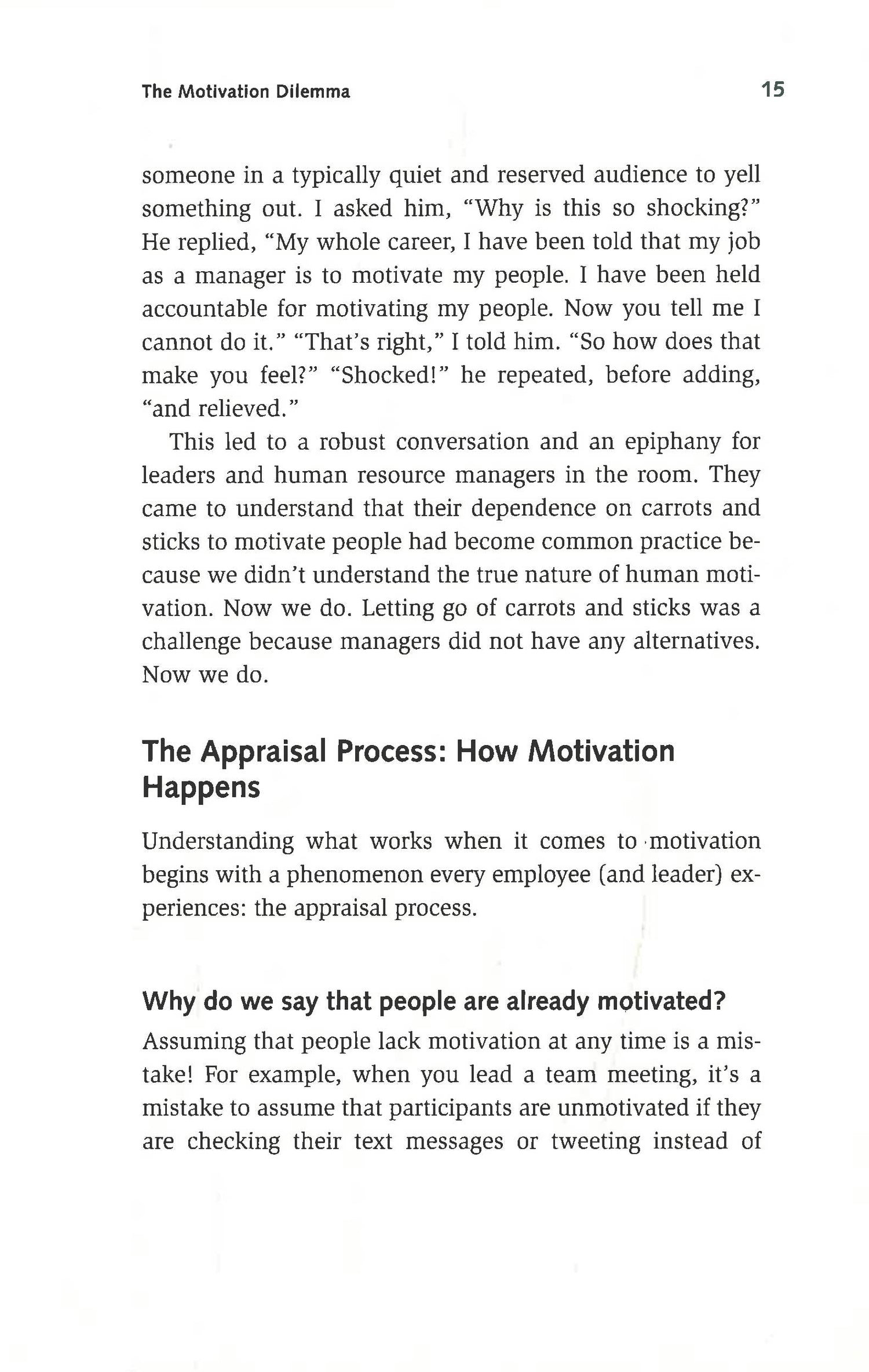 The Motivation Dilemma 15

someone in a typically quiet and reserved audience to yell something out. I asked him, "Why is this so shocking?" He replied, "My whole career, I have been told that my job as a manager is to motivate my people. I have been held accountable for motivating my people. Now you tell me I cannot do it." "That's right," I told him. "So how does that make you feel?" "Shocked!" he repeated, before adding, "and relieved."

This led to a robust conversation and an epiphany for leaders and human resource managers in the room. They came to understand that their dependence on carrots and sticks to motivate people had become common practice because we didn't understand the true nature of human motivation. Now we do. Letting go of carrots and sticks was a challenge because managers did not have any alternatives. Now we do.

The Appraisal Process: How Motivation Happens

Understanding what works when it comes to motivation begins with a phenomenon every employee (and leader) experiences: the appraisal process.

Why do we say that people are already motivated?

Assuming that people lack motivation at any time is a mistake! For example, when you lead a team meeting, it's a mistake to assume that participants are unmotivated if they are checking their text messages or tweeting instead of